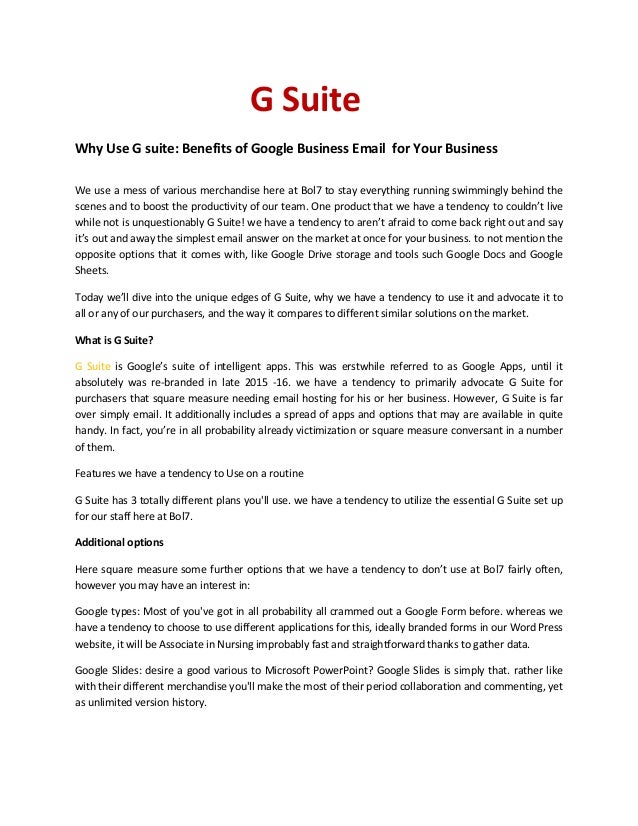 G Suite

Why Use G suite: Benefits of Google Business Email for Your Business

We use a mess of various merchandise here at Bol7 to stay everything running swimmingly behind the scenes and to boost the productivity of our team. One product that we have a tendency to couldn't live while not is unquestionably G Suite! we have a tendency to aren't afraid to come back right out and say it's out and away the simplest email answer on the market at once for your business. to not mention the opposite options that it comes with, like Google Drive storage and tools such Google Docs and Google Sheets.

Today we'll dive into the unique edges of G Suite, why we have a tendency to use it and advocate it to all or any of our purchasers, and the way it compares to different similar solutions on the market.

What is G Suite?

G Suite is Google's suite of intelligent apps. This was erstwhile referred to as Google Apps, until it absolutely was re-branded in late 2015 -16. we have a tendency to primarily advocate G Suite for purchasers that square measure needing email hosting for his or her business. However, G Suite is far over simply email. It additionally includes a spread of apps and options that may are available in quite handy. In fact, you're in all probability already victimization or square measure conversant in a number of them.

Features we have a tendency to Use on a routine

G Suite has 3 totally different plans you'll use. we have a tendency to utilize the essential G Suite set up for our staff here at Bol7.

Additional options

Here square measure some further options that we have a tendency to don't use at Bol7 fairly often, however you may have an interest in:

Google types: Most of you've got in all probability all crammed out a Google Form before. whereas we have a tendency to choose to use different applications for this, ideally branded forms in our Word Press website, it will be Associate in Nursing improbably fast and straightforward thanks to gather data.

Google Slides: desire a good various to Microsoft PowerPoint? Google Slides is simply that. rather like with their different merchandise you'll make the most of their period collaboration and commenting, yet as unlimited version history.